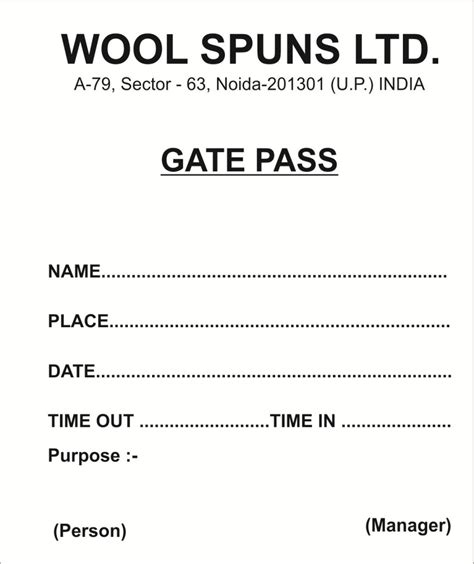 WOOL SPUNS LTD.
A-79, Sector - 63, Noida-201301 (U.P.) INDIA

GATE PASS

NAME____

PLACE____

DATE____

TIME OUT ____ TIME IN ____

Purpose :-

(Person) (Manager)